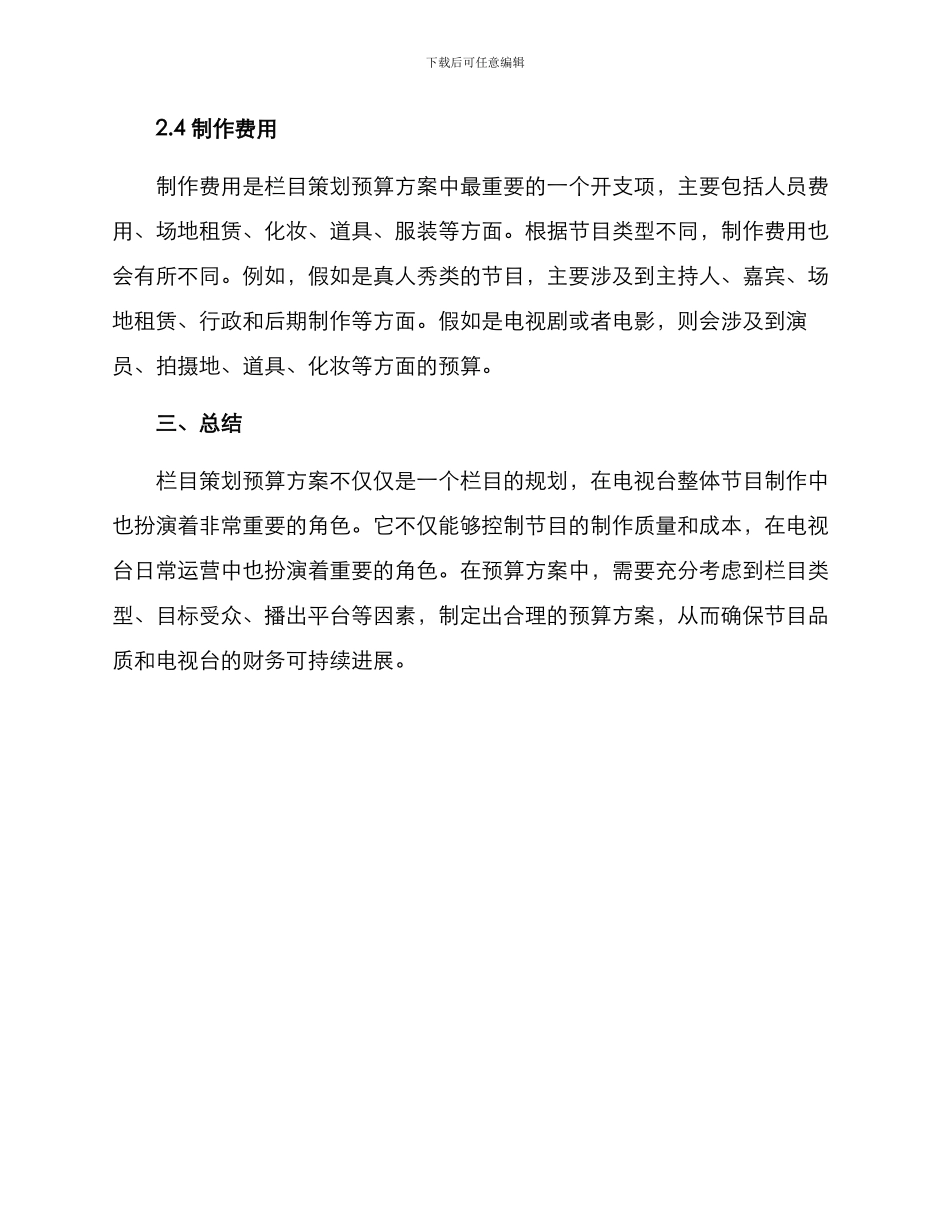 下载后可任意编辑

2.4 制作费用

制作费用是栏目策划预算方案中最重要的一个开支项，主要包括人员费用、场地租赁、化妆、道具、服装等方面。根据节目类型不同，制作费用也会有所不同。例如，假如是真人秀类的节目，主要涉及到主持人、嘉宾、场地租赁、行政和后期制作等方面。假如是电视剧或者电影，则会涉及到演员、拍摄地、道具、化妆等方面的预算。

三、总结

栏目策划预算方案不仅仅是一个栏目的规划，在电视台整体节目制作中也扮演着非常重要的角色。它不仅能够控制节目的制作质量和成本，在电视台日常运营中也扮演着重要的角色。在预算方案中，需要充分考虑到栏目类型、目标受众、播出平台等因素，制定出合理的预算方案，从而确保节目品质和电视台的财务可持续进展。